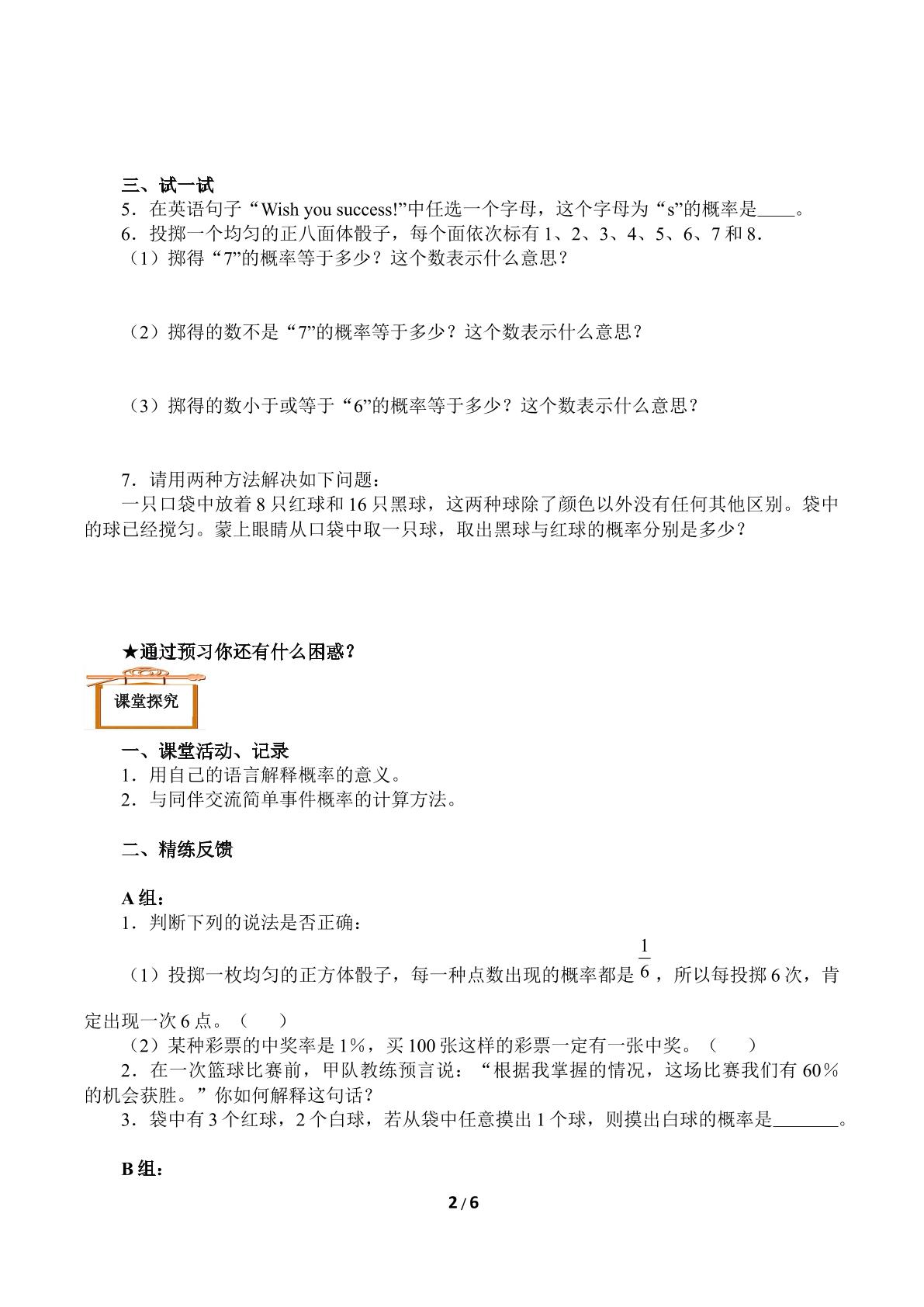 三、试一试

5．在英语句子“Wish you success!”中任选一个字母，这个字母为“s”的概率是____。

6．投掷一个均匀的正八面体骰子，每个面依次标有1、2、3、4、5、6、7和8．

（1）掷得“7”的概率等于多少？这个数表示什么意思？

（2）掷得的数不是“7”的概率等于多少？这个数表示什么意思？

（3）掷得的数小于或等于“6”的概率等于多少？这个数表示什么意思？

7．请用两种方法解决如下问题：

一只口袋中放着8只红球和16只黑球，这两种球除了颜色以外没有任何其他区别。袋中的球已经搅匀。蒙上眼睛从口袋中取一只球，取出黑球与红球的概率分别是多少？

★通过预习你还有什么困惑？

课堂探究

一、课堂活动、记录

1．用自己的语言解释概率的意义。

2．与同伴交流简单事件概率的计算方法。

二、精练反馈

A组：

1．判断下列的说法是否正确：

（1）投掷一枚均匀的正方体骰子，每一种点数出现的概率都是$\frac{1}{6}$，所以每投掷6次，肯定出现一次6点。（ ）

（2）某种彩票的中奖率是1%，买100张这样的彩票一定有一张中奖。（ ）

2．在一次篮球比赛前，甲队教练预言说：“根据我掌握的情况，这场比赛我们有60%的机会获胜。”你如何解释这句话？

3．袋中有3个红球，2个白球，若从袋中任意摸出1个球，则摸出白球的概率是____。

B组：

2 / 6